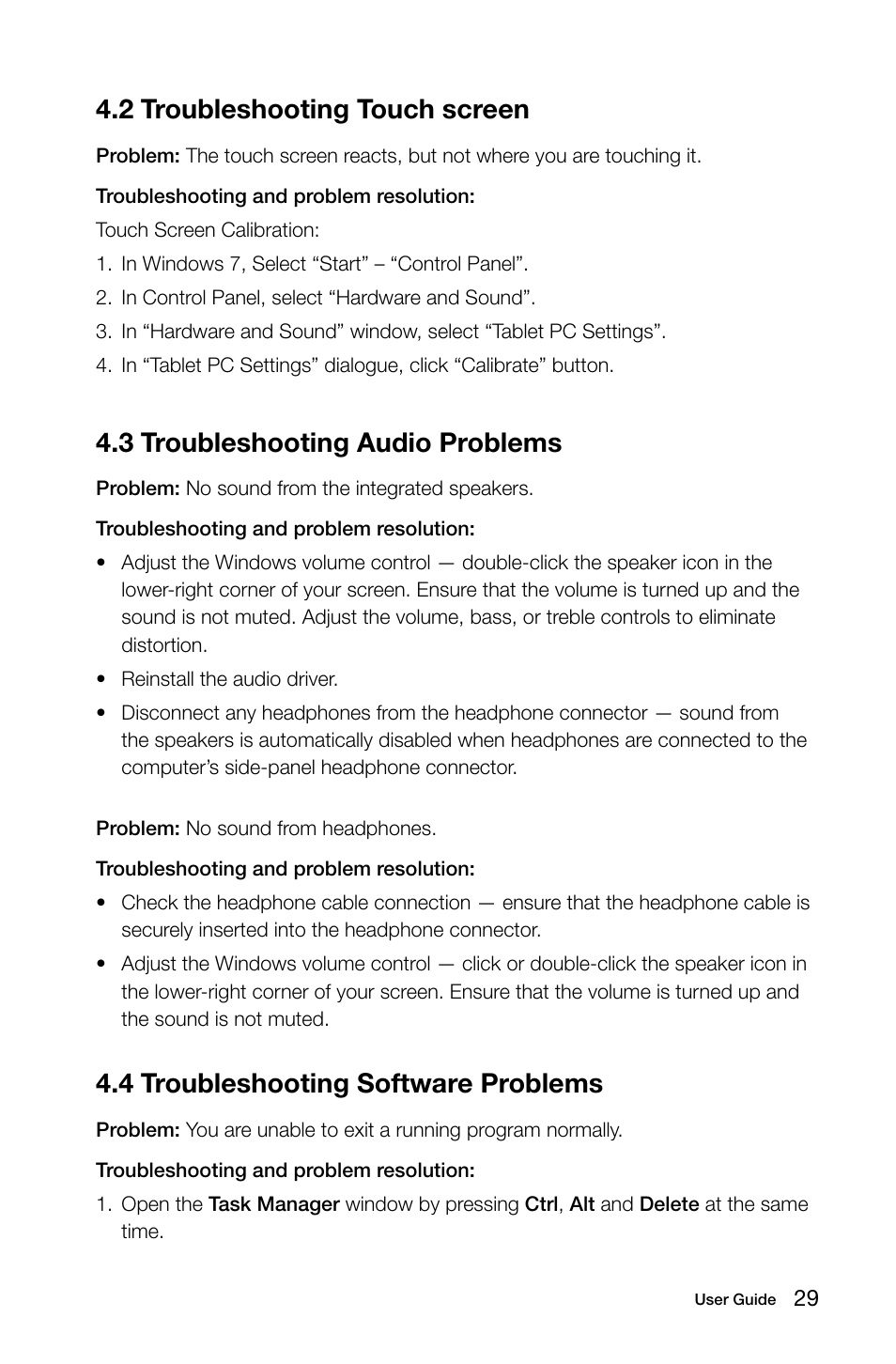 4.2 Troubleshooting Touch screen

Problem: The touch screen reacts, but not where you are touching it.

Troubleshooting and problem resolution:

Touch Screen Calibration:

1. In Windows 7, Select “Start” – “Control Panel”.
2. In Control Panel, select “Hardware and Sound”.
3. In “Hardware and Sound” window, select “Tablet PC Settings”.
4. In “Tablet PC Settings” dialogue, click “Calibrate” button.

4.3 Troubleshooting Audio Problems

Problem: No sound from the integrated speakers.

Troubleshooting and problem resolution:

• Adjust the Windows volume control — double-click the speaker icon in the lower-right corner of your screen. Ensure that the volume is turned up and the sound is not muted. Adjust the volume, bass, or treble controls to eliminate distortion.
• Reinstall the audio driver.
• Disconnect any headphones from the headphone connector — sound from the speakers is automatically disabled when headphones are connected to the computer’s side-panel headphone connector.

Problem: No sound from headphones.

Troubleshooting and problem resolution:

• Check the headphone cable connection — ensure that the headphone cable is securely inserted into the headphone connector.
• Adjust the Windows volume control — click or double-click the speaker icon in the lower-right corner of your screen. Ensure that the volume is turned up and the sound is not muted.

4.4 Troubleshooting Software Problems

Problem: You are unable to exit a running program normally.

Troubleshooting and problem resolution:

1. Open the Task Manager window by pressing Ctrl, Alt and Delete at the same time.

User Guide 29